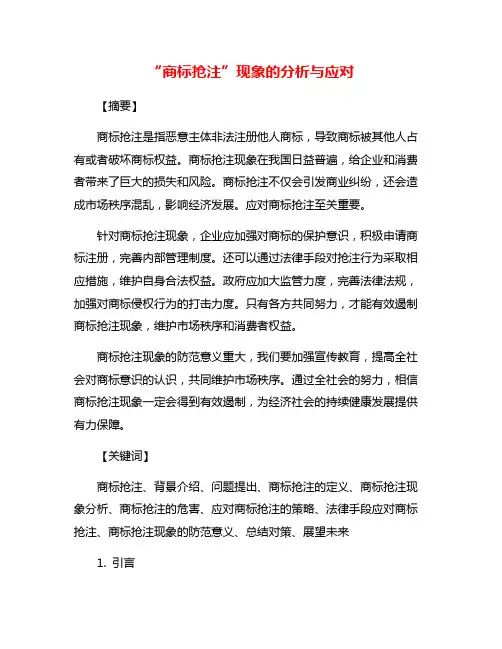 “商标抢注”现象的分析与应对

【摘要】

商标抢注是指恶意主体非法注册他人商标，导致商标被其他人占有或者破坏商标权益。商标抢注现象在我国日益普遍，给企业和消费者带来了巨大的损失和风险。商标抢注不仅会引发商业纠纷，还会造成市场秩序混乱，影响经济发展。应对商标抢注至关重要。

针对商标抢注现象，企业应加强对商标的保护意识，积极申请商标注册，完善内部管理制度。还可以通过法律手段对抢注行为采取相应措施，维护自身合法权益。政府应加大监管力度，完善法律法规，加强对商标侵权行为的打击力度。只有各方共同努力，才能有效遏制商标抢注现象，维护市场秩序和消费者权益。

商标抢注现象的防范意义重大，我们要加强宣传教育，提高全社会对商标意识的认识，共同维护市场秩序。通过全社会的努力，相信商标抢注现象一定会得到有效遏制，为经济社会的持续健康发展提供有力保障。

【关键词】

商标抢注、背景介绍、问题提出、商标抢注的定义、商标抢注现象分析、商标抢注的危害、应对商标抢注的策略、法律手段应对商标抢注、商标抢注现象的防范意义、总结对策、展望未来

1. 引言